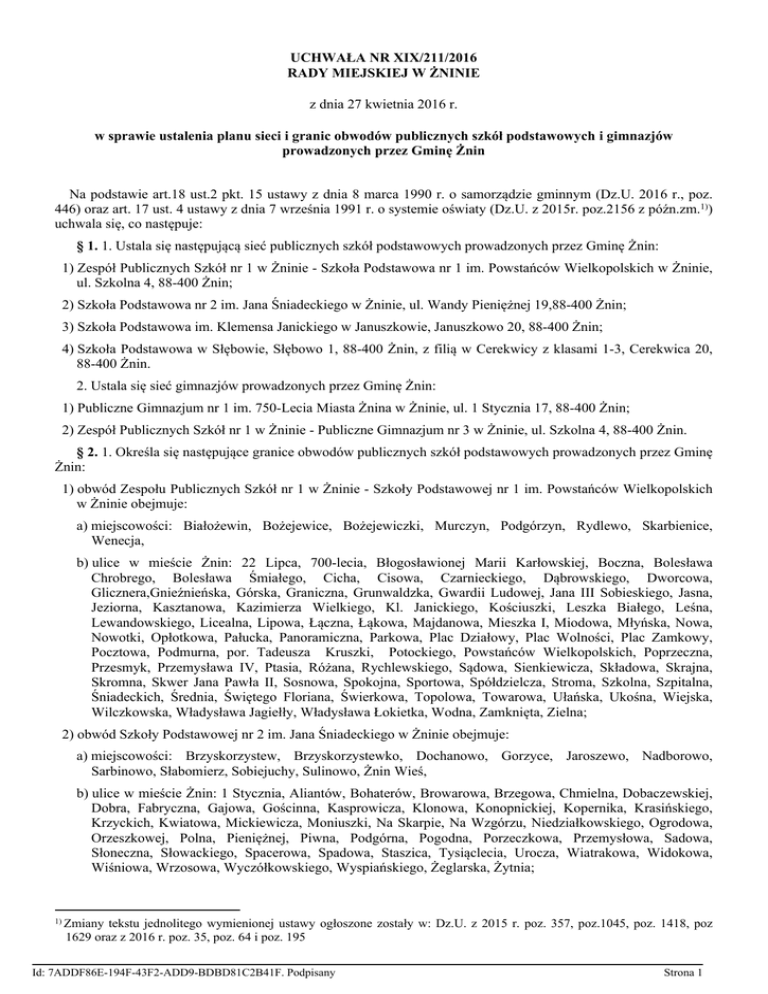 UCHWAŁA NR XIX/211/2016
RADY MIEJSKIEJ W ŻNINIE

z dnia 27 kwietnia 2016 r.

w sprawie ustalenia planu sieci i granic obwodów publicznych szkół podstawowych i gimnazjów prowadzonych przez Gminę Żnin

Na podstawie art.18 ust.2 pkt. 15 ustawy z dnia 8 marca 1990 r. o samorządzie gminnym (Dz.U. 2016 r., poz. 446) oraz art. 17 ust. 4 ustawy z dnia 7 września 1991 r. o systemie oświaty (Dz.U. z 2015r. poz.2156 z późn.zm.$^{1)}$) uchwala się, co następuje:

§ 1. 1. Ustala się następującą sieć publicznych szkół podstawowych prowadzonych przez Gminę Żnin:

1) Zespół Publicznych Szkół nr 1 w Żninie - Szkoła Podstawowa nr 1 im. Powstańców Wielkopolskich w Żninie, ul. Szkolna 4, 88-400 Żnin;

2) Szkoła Podstawowa nr 2 im. Jana Śniadeckiego w Żninie, ul. Wandy Pieniężnej 19,88-400 Żnin;

3) Szkoła Podstawowa im. Klemensa Janickiego w Januszkowie, Januszkowo 20, 88-400 Żnin;

4) Szkoła Podstawowa w Słębowie, Słębowo 1, 88-400 Żnin, z filią w Cerekwicy z klasami 1-3, Cerekwica 20, 88-400 Żnin.

2. Ustala się sieć gimnazjów prowadzonych przez Gminę Żnin:

1) Publiczne Gimnazjum nr 1 im. 750-Lecia Miasta Żnina w Żninie, ul. 1 Stycznia 17, 88-400 Żnin;

2) Zespół Publicznych Szkół nr 1 w Żninie - Publiczne Gimnazjum nr 3 w Żninie, ul. Szkolna 4, 88-400 Żnin.

§ 2. 1. Określa się następujące granice obwodów publicznych szkół podstawowych prowadzonych przez Gminę Żnin:

1) obwód Zespołu Publicznych Szkół nr 1 w Żninie - Szkoły Podstawowej nr 1 im. Powstańców Wielkopolskich w Żninie obejmuje:

a) miejscowości: Białożewin, Bożejewice, Bożejewiczki, Murczyn, Podgórzyn, Rydlewo, Skarbienice, Wenecja,

b) ulice w mieście Żnin: 22 Lipca, 700-lecia, Błogosławionej Marii Karłowskiej, Boczna, Bolesława Chrobrego, Bolesława Śmiałego, Cicha, Cisowa, Czarnieckiego, Dąbrowskiego, Dworcowa, Glicznera,Gnieźnieńska, Górska, Graniczna, Grunwaldzka, Gwardii Ludowej, Jana III Sobieskiego, Jasna, Jeziorna, Kasztanowa, Kazimierza Wielkiego, Kl. Janickiego, Kościuszki, Leszka Białego, Leśna, Lewandowskiego, Licealna, Lipowa, Łączna, Łąkowa, Majdanowa, Mieszka I, Miodowa, Młyńska, Nowa, Nowotki, Opłotkowa, Pałucka, Panoramiczna, Parkowa, Plac Działowy, Plac Wolności, Plac Zamkowy, Pocztowa, Podmurna, por. Tadeusza Kruszki, Potockiego, Powstańców Wielkopolskich, Poprzeczna, Przesmyk, Przemysława IV, Ptasia, Różana, Rychlewskiego, Sądowa, Sienkiewicza, Składowa, Skrajna, Skromna, Skwer Jana Pawła II, Sosnowa, Spokojna, Sportowa, Spółdzielcza, Stroma, Szkolna, Szpitalna, Śniadeckich, Średnia, Świętego Floriana, Świerkowa, Topolowa, Towarowa, Ułańska, Ukośna, Wiejska, Wilczkowska, Władysława Jagiełły, Władysława Łokietka, Wodna, Zamknięta, Zielna;

2) obwód Szkoły Podstawowej nr 2 im. Jana Śniadeckiego w Żninie obejmuje:

a) miejscowości: Brzyskorzystew, Brzyskorzystewko, Dochanowo, Gorzyce, Jaroszewo, Nadborowo, Sarbinowo, Słabomierz, Sobiejuchy, Sulinowo, Żnin Wieś,

b) ulice w mieście Żnin: 1 Stycznia, Aliantów, Bohaterów, Browarowa, Brzegowa, Chmielna, Dobaczewskiej, Dobra, Fabryczna, Gajowa, Gościnna, Kasprowicza, Klonowa, Konopnickiej, Kopernika, Krasińskiego, Krzyckich, Kwiatowa, Mickiewicza, Moniuszki, Na Skarpie, Na Wzgórzu, Niedziałkowskiego, Ogrodowa, Orzeszkowej, Polna, Pieniężnej, Piwna, Podgórna, Pogodna, Porzeczkowa, Przemysłowa, Sadowa, Słoneczna, Słowackiego, Spacerowa, Spadowa, Staszica, Tysiąclecia, Urocza, Wiatrakowa, Widokowa, Wiśniowa, Wrzosowa, Wyczółkowskiego, Wyspiańskiego, Żeglarska, Żytnia;

$^{1)}$ Zmiany tekstu jednolitego wymienionej ustawy ogłoszone zostały w: Dz.U. z 2015 r. poz. 357, poz.1045, poz. 1418, poz 1629 oraz z 2016 r. poz. 35, poz. 64 i poz. 195

Id: 7ADDF86E-194F-43F2-ADD9-BDBD81C2B41F. Podpisany

Strona 1